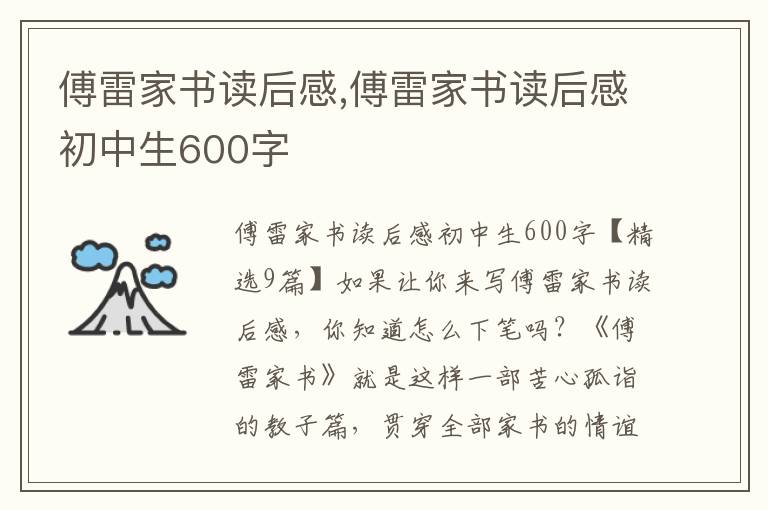 傅雷家书读后感,傅雷家书读后感初中生600字

傅雷家书读后感初中生600字【精选9篇】如果让你来写傅雷家书读后感，你知道怎么下笔吗？《傅雷家书》就是这样一部苦心孤诣的教子篇，贯穿全部家书的情谊